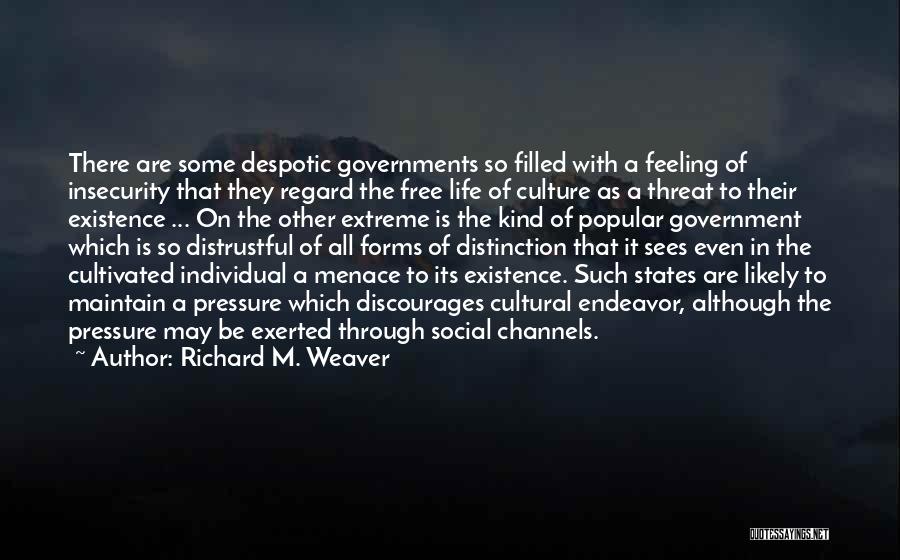 There are some despotic governments so filled with a feeling of insecurity that they regard the free life of culture as a threat to their existence ... On the other extreme is the kind of popular government which is so distrustful of all forms of distinction that it sees even in the cultivated individual a menace to its existence. Such states are likely to maintain a pressure which discourages cultural endeavor, although the pressure may be exerted through social channels.

~ Author: Richard M. Weaver

QUOTESSAYINGS.NET